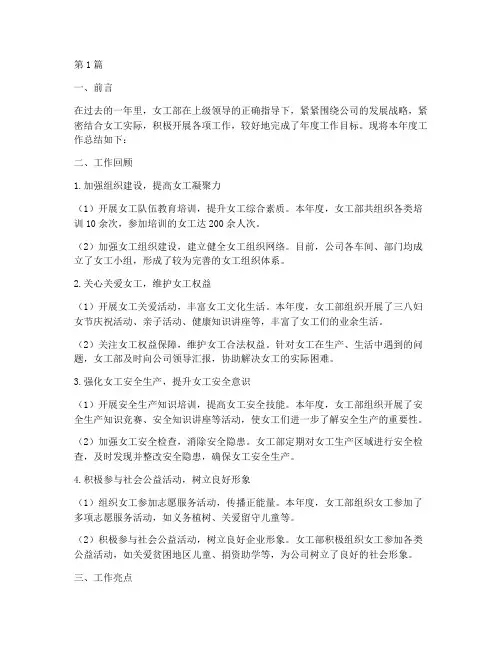 第1篇

一、前言

在过去的一年里，女工部在上级领导的正确指导下，紧紧围绕公司的发展战略，紧密结合女工实际，积极开展各项工作，较好地完成了年度工作目标。现将本年度工作总结如下：

二、工作回顾

1.加强组织建设，提高女工凝聚力

（1）开展女工队伍教育培训，提升女工综合素质。本年度，女工部共组织各类培训10余次，参加培训的女工达200余人次。

（2）加强女工组织建设，建立健全女工组织网络。目前，公司各车间、部门均成立了女工小组，形成了较为完善的女工组织体系。

2.关心关爱女工，维护女工权益

（1）开展女工关爱活动，丰富女工文化生活。本年度，女工部组织开展了三八妇女节庆祝活动、亲子活动、健康知识讲座等，丰富了女工们的业余生活。

（2）关注女工权益保障，维护女工合法权益。针对女工在生产、生活中遇到的问题，女工部及时向公司领导汇报，协助解决女工的实际困难。

3.强化女工安全生产，提升女工安全意识

（1）开展安全生产知识培训，提高女工安全技能。本年度，女工部组织开展了安全生产知识竞赛、安全知识讲座等活动，使女工们进一步了解安全生产的重要性。

（2）加强女工安全检查，消除安全隐患。女工部定期对女工生产区域进行安全检查，及时发现并整改安全隐患，确保女工安全生产。

4.积极参与社会公益活动，树立良好形象

（1）组织女工参加志愿服务活动，传播正能量。本年度，女工部组织女工参加了多项志愿服务活动，如义务植树、关爱留守儿童等。

（2）积极参与社会公益活动，树立良好企业形象。女工部积极组织女工参加各类公益活动，如关爱贫困地区儿童、捐资助学等，为公司树立了良好的社会形象。

三、工作亮点